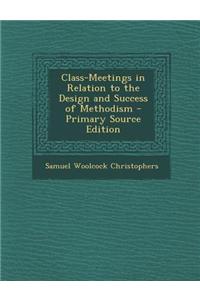 Class-Meetings in Relation to the Design and Success of Methodism - Primary Source Edition

Samuel Woolcock Christophers